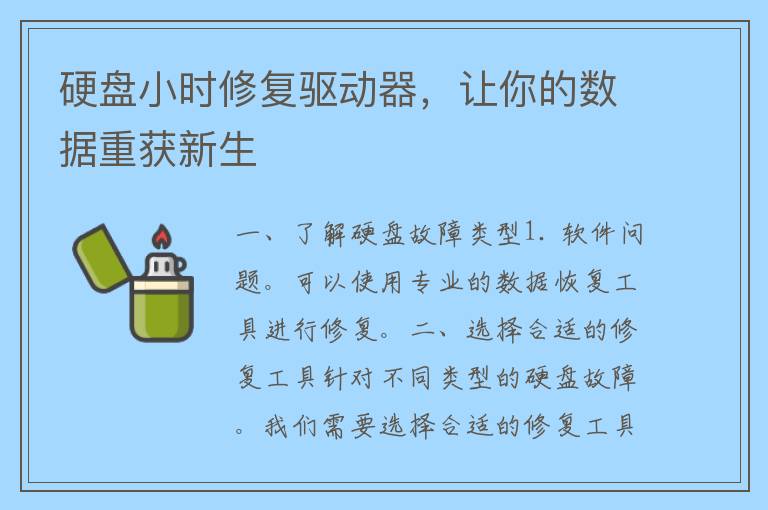 硬盘小时修复驱动器，让你的数据重获新生

一、了解硬盘故障类型1. 软件问题。可以使用专业的数据恢复工具进行修复。二、选择合适的修复工具针对不同类型的硬盘故障。我们需要选择合适的修复工具